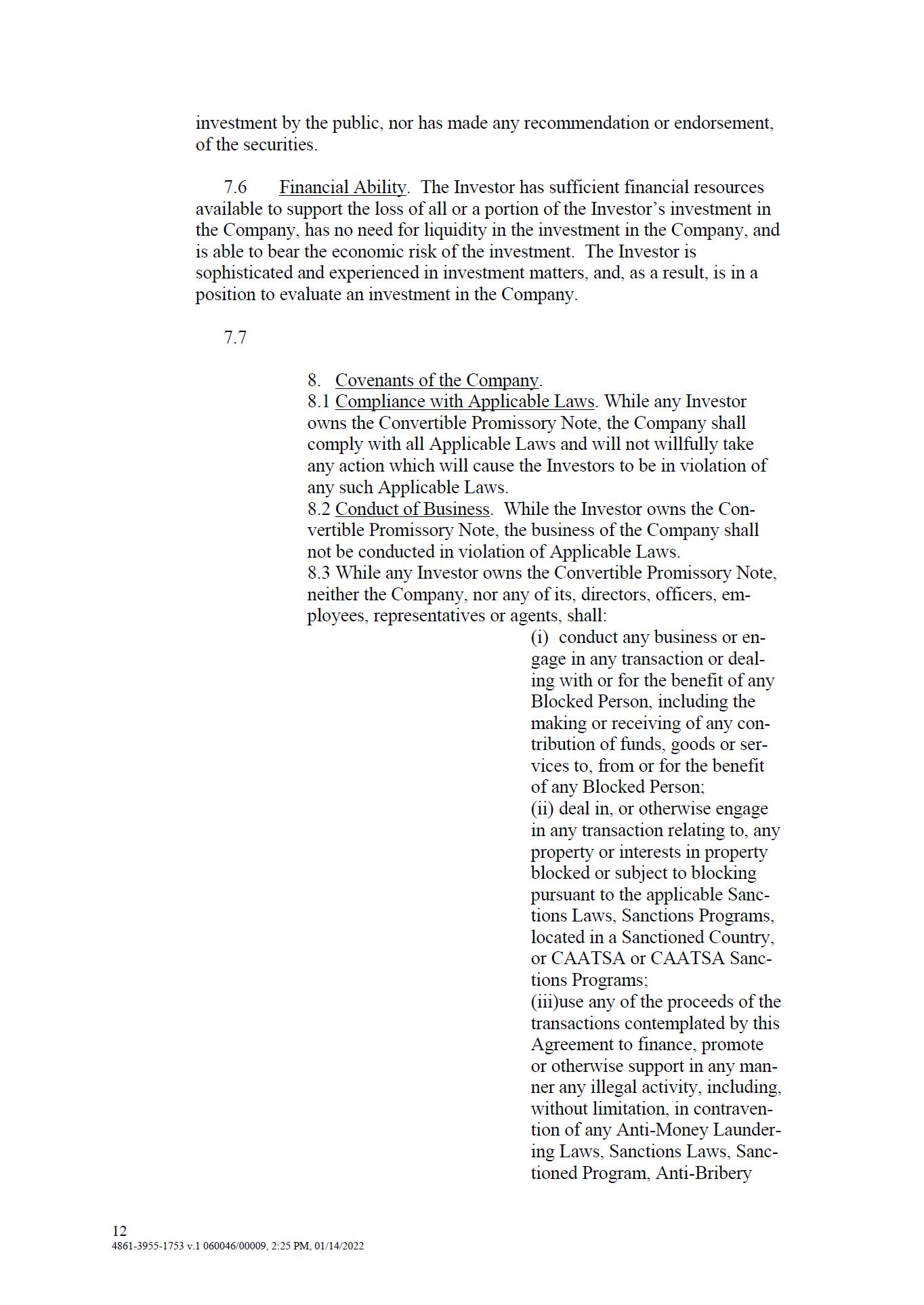 investment by the public, nor has made any recommendation or endorsement, of the securities.

7.6 Financial Ability. The Investor has sufficient financial resources available to support the loss of all or a portion of the Investor's investment in the Company, has no need for liquidity in the investment in the Company, and is able to bear the economic risk of the investment. The Investor is sophisticated and experienced in investment matters, and, as a result, is in a position to evaluate an investment in the Company.

7.7

8. Covenants of the Company.
8.1 Compliance with Applicable Laws. While any Investor owns the Convertible Promissory Note, the Company shall comply with all Applicable Laws and will not willfully take any action which will cause the Investors to be in violation of any such Applicable Laws.
8.2 Conduct of Business. While the Investor owns the Convertible Promissory Note, the business of the Company shall not be conducted in violation of Applicable Laws.
8.3 While any Investor owns the Convertible Promissory Note, neither the Company, nor any of its, directors, officers, employees, representatives or agents, shall:
(i) conduct any business or engage in any transaction or dealing with or for the benefit of any Blocked Person, including the making or receiving of any contribution of funds, goods or services to, from or for the benefit of any Blocked Person;
(ii) deal in, or otherwise engage in any transaction relating to, any property or interests in property blocked or subject to blocking pursuant to the applicable Sanctions Laws, Sanctions Programs, located in a Sanctioned Country, or CAATSA or CAATSA Sanctions Programs;
(iii)use any of the proceeds of the transactions contemplated by this Agreement to finance, promote or otherwise support in any manner any illegal activity, including, without limitation, in contravention of any Anti-Money Laundering Laws, Sanctions Laws, Sanctioned Program, Anti-Bribery

12
4861-3955-1753 v.1 060046/00009, 2:25 PM, 01/14/2022